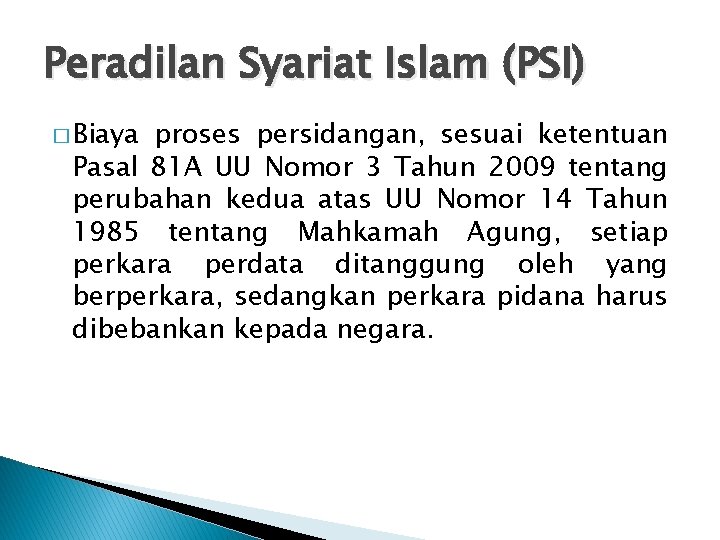 Peradilan Syariat Islam (PSI)

□ Biaya proses persidangan, sesuai ketentuan Pasal 81A UU Nomor 3 Tahun 2009 tentang perubahan kedua atas UU Nomor 14 Tahun 1985 tentang Mahkamah Agung, setiap perkara perdata ditanggung oleh yang berperkara, sedangkan perkara pidana harus dibebankan kepada negara.